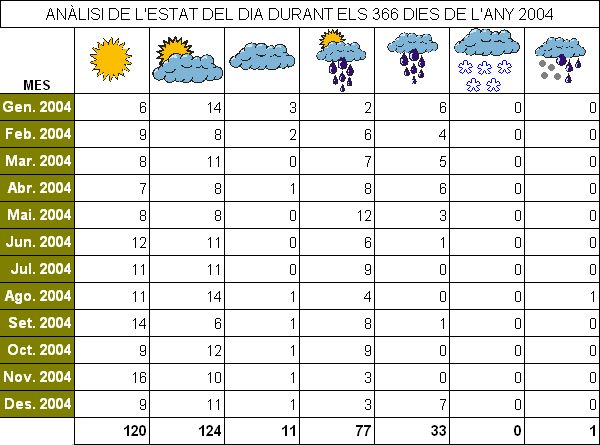 ANÀLISI DE L'ESTAT DEL DIA DURANT ELS 366 DIES DE L'ANY 2004

| MES | | | | | | | |
|---|---|---|---|---|---|---|---|
| Gen. 2004 | 6 | 14 | 3 | 2 | 6 | 0 | 0 |
| Feb. 2004 | 9 | 8 | 2 | 6 | 4 | 0 | 0 |
| Mar. 2004 | 8 | 11 | 0 | 7 | 5 | 0 | 0 |
| Abr. 2004 | 7 | 8 | 1 | 8 | 6 | 0 | 0 |
| Mai. 2004 | 8 | 8 | 0 | 12 | 3 | 0 | 0 |
| Jun. 2004 | 12 | 11 | 0 | 6 | 1 | 0 | 0 |
| Jul. 2004 | 11 | 11 | 0 | 9 | 0 | 0 | 0 |
| Ago. 2004 | 11 | 14 | 1 | 4 | 0 | 0 | 1 |
| Set. 2004 | 14 | 6 | 1 | 8 | 1 | 0 | 0 |
| Oct. 2004 | 9 | 12 | 1 | 9 | 0 | 0 | 0 |
| Nov. 2004 | 16 | 10 | 1 | 3 | 0 | 0 | 0 |
| Des. 2004 | 9 | 11 | 1 | 3 | 7 | 0 | 0 |
| | 120 | 124 | 11 | 77 | 33 | 0 | 1 |